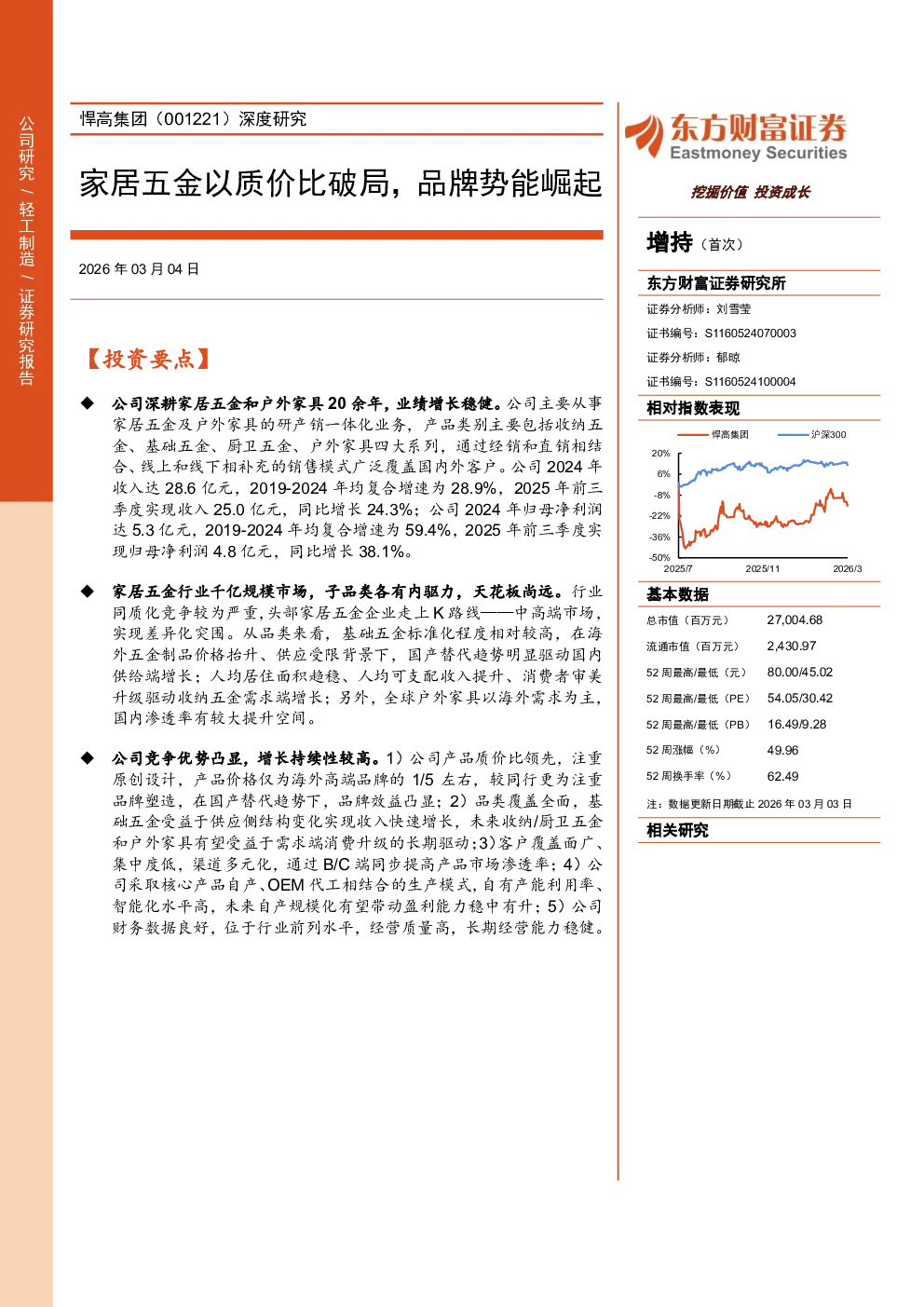 公司研究 / 轻工制造 / 证券研究报告

悍高集团（001221）深度研究

家居五金以质价比破局，品牌势能崛起

2026 年 03 月 04 日

【投资要点】

◆ 公司深耕家居五金和户外家具 20 余年，业绩增长稳健。公司主要从事家居五金及户外家具的研产销一体化业务，产品类别主要包括收纳五金、基础五金、厨卫五金、户外家具四大系列，通过经销和直销相结合、线上和线下相补充的销售模式广泛覆盖国内外客户。公司 2024 年收入达 28.6 亿元，2019-2024 年均复合增速为 28.9%，2025 年前三季度实现收入 25.0 亿元，同比增长 24.3%；公司 2024 年归母净利润达 5.3 亿元，2019-2024 年均复合增速为 59.4%，2025 年前三季度实现归母净利润 4.8 亿元，同比增长 38.1%。

◆ 家居五金行业千亿规模市场，子品类各有内驱力，天花板尚远。行业同质化竞争较为严重，头部家居五金企业走上 K 路线——中高端市场，实现差异化突围。从品类来看，基础五金标准化程度相对较高，在海外五金制品价格抬升、供应受限背景下，国产替代趋势明显驱动国内供给端增长；人均居住面积趋稳、人均可支配收入提升、消费者审美升级驱动收纳五金需求端增长；另外，全球户外家具以海外需求为主，国内渗透率有较大提升空间。

◆ 公司竞争优势凸显，增长持续性较高。1）公司产品质价比领先，注重原创设计，产品价格仅为海外高端品牌的 1/5 左右，较同行更为注重品牌塑造，在国产替代趋势下，品牌效益凸显；2）品类覆盖全面，基础五金受益于供应侧结构变化实现收入快速增长，未来收纳/厨卫五金和户外家具有望受益于需求端消费升级的长期驱动；3)客户覆盖面广、集中度低，渠道多元化，通过 B/C 端同步提高产品市场渗透率；4）公司采取核心产品自产、OEM 代工相结合的生产模式，自有产能利用率、智能化水平高，未来自产规模化有望带动盈利能力稳中有升；5）公司财务数据良好，位于行业前列水平，经营质量高，长期经营能力稳健。

东方财富证券
Eastmoney Securities
挖掘价值 投资成长

增持（首次）

东方财富证券研究所
证券分析师：刘雪莹
证书编号：S1160524070003
证券分析师：郁晾
证书编号：S1160524100004

相对指数表现
悍高集团 沪深300
20% 6% -8% -22% -36% -50%
2025/7 2025/11 2026/3

基本数据
| 总市值（百万元） | 27,004.68 |
|---|---|
| 流通市值（百万元） | 2,430.97 |
| 52 周最高/最低（元） | 80.00/45.02 |
| 52 周最高/最低（PE） | 54.05/30.42 |
| 52 周最高/最低（PB） | 16.49/9.28 |
| 52 周涨幅（%） | 49.96 |
| 52 周换手率（%） | 62.49 |

注：数据更新日期截止 2026 年 03 月 03 日

相关研究